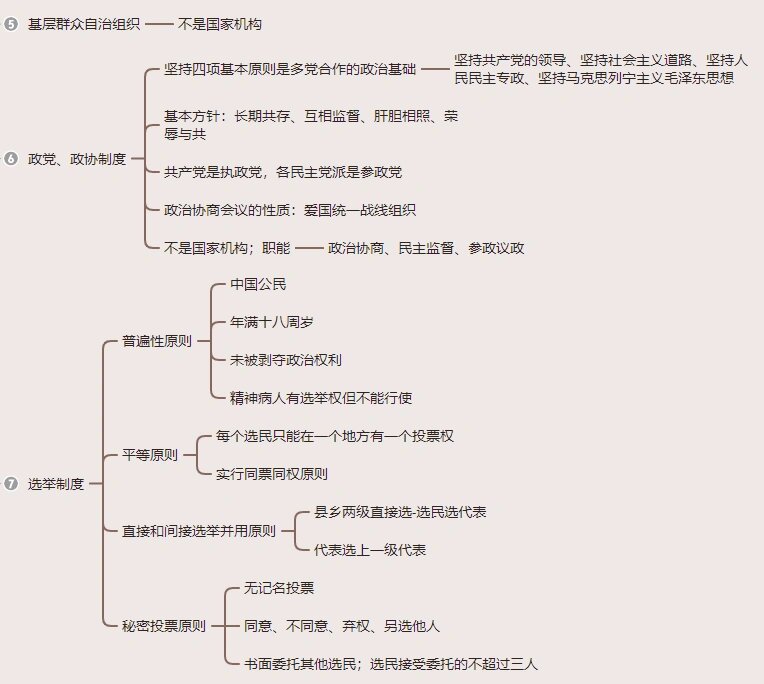 5 基层群众自治组织 —— 不是国家机构

6 政党、政协制度

坚持四项基本原则是多党合作的政治基础 —— 坚持共产党的领导、坚持社会主义道路、坚持人民民主专政、坚持马克思列宁主义毛泽东思想

基本方针：长期共存、互相监督、肝胆相照、荣辱与共

共产党是执政党，各民主党派是参政党

政治协商会议的性质：爱国统一战线组织

不是国家机构；职能 —— 政治协商、民主监督、参政议政

7 选举制度

普遍性原则

中国公民

年满十八周岁

未被剥夺政治权利

精神病人有选举权但不能行使

平等原则

每个选民只能在一个地方有一个投票权

实行同票同权原则

直接和间接选举并用原则

县乡两级直接选-选民选代表

代表选上一级代表

秘密投票原则

无记名投票

同意、不同意、弃权、另选他人

书面委托其他选民；选民接受委托的不超过三人